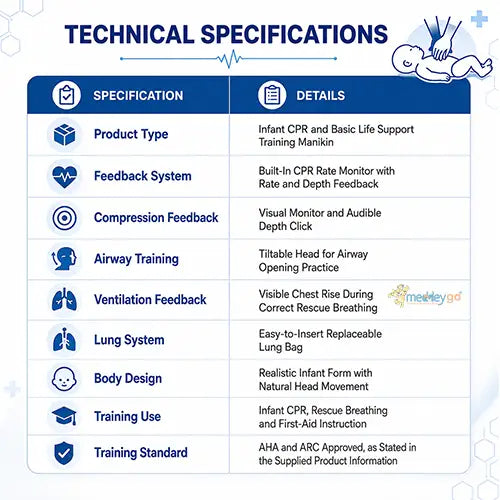 TECHNICAL SPECIFICATIONS

| SPECIFICATION | DETAILS |
|---|---|
| Product Type | Infant CPR and Basic Life Support Training Manikin |
| Feedback System | Built-In CPR Rate Monitor with Rate and Depth Feedback |
| Compression Feedback | Visual Monitor and Audible Depth Click |
| Airway Training | Tiltable Head for Airway Opening Practice |
| Ventilation Feedback | Visible Chest Rise During Correct Rescue Breathing |
| Lung System | Easy-to-Insert Replaceable Lung Bag |
| Body Design | Realistic Infant Form with Natural Head Movement |
| Training Use | Infant CPR, Rescue Breathing and First-Aid Instruction |
| Training Standard | AHA and ARC Approved, as Stated in the Supplied Product Information |

medleygo